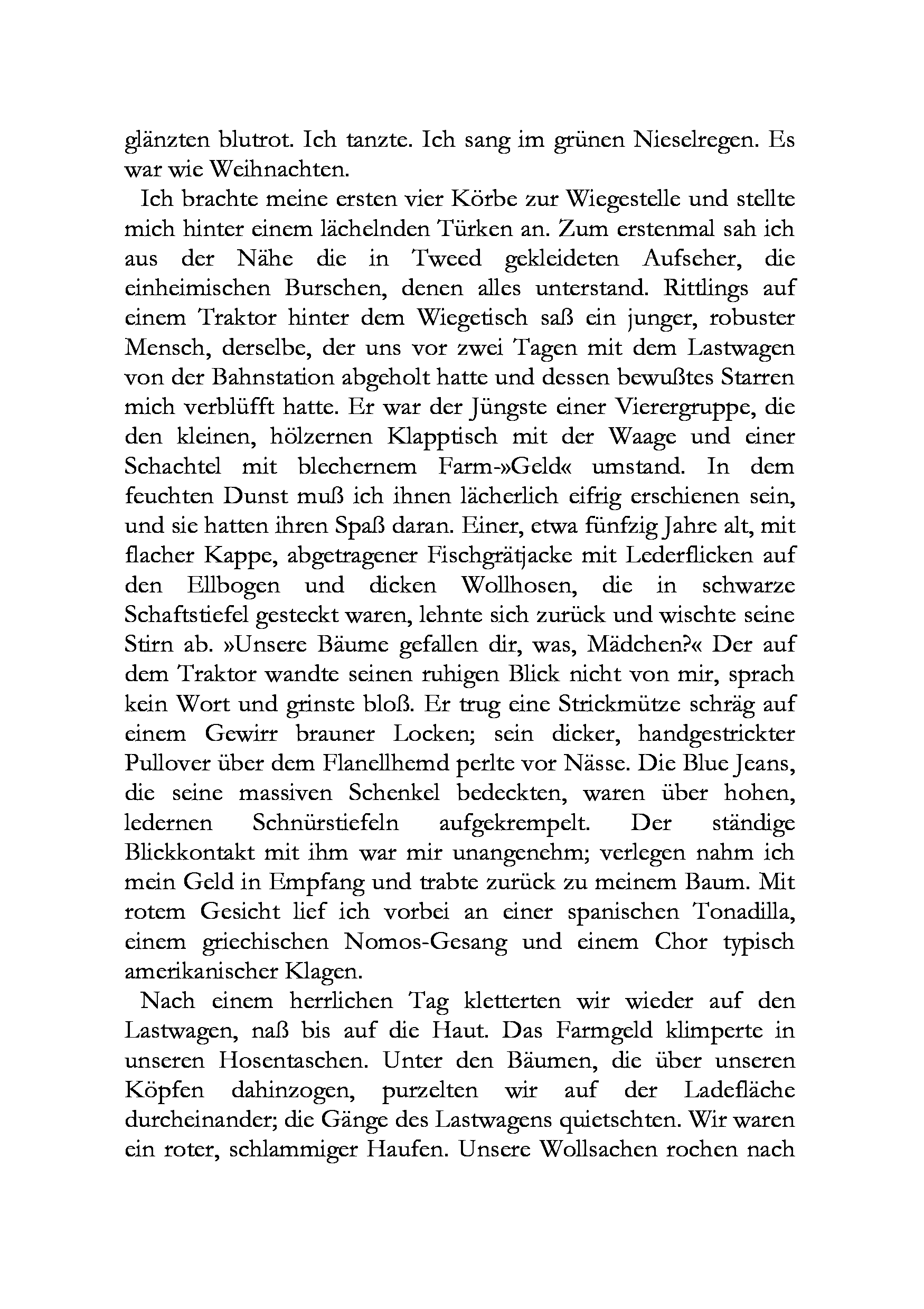 glänzten blutrot. Ich tanzte. Ich sang im grünen Nieselregen. Es war wie Weihnachten.

Ich brachte meine ersten vier Körbe zur Wiegestelle und stellte mich hinter einem lächelnden Türken an. Zum erstenmal sah ich aus der Nähe die in Tweed gekleideten Aufseher, die einheimischen Burschen, denen alles unterstand. Rittlings auf einem Traktor hinter dem Wiegetisch saß ein junger, robuster Mensch, derselbe, der uns vor zwei Tagen mit dem Lastwagen von der Bahnstation abgeholt hatte und dessen bewußtes Starren mich verblüfft hatte. Er war der Jüngste einer Vierergruppe, die den kleinen, hölzernen Klapptisch mit der Waage und einer Schachtel mit blechernem Farm-»Geld« umstand. In dem feuchten Dunst muß ich ihnen lächerlich eifrig erschienen sein, und sie hatten ihren Spaß daran. Einer, etwa fünfzig Jahre alt, mit flacher Kappe, abgetragener Fischgrätjacke mit Lederflicken auf den Ellbogen und dicken Wollhosen, die in schwarze Schaftstiefel gesteckt waren, lehnte sich zurück und wischte seine Stirn ab. »Unsere Bäume gefallen dir, was, Mädchen?« Der auf dem Traktor wandte seinen ruhigen Blick nicht von mir, sprach kein Wort und grinste bloß. Er trug eine Strickmütze schräg auf einem Gewirr brauner Locken; sein dicker, handgestrickter Pullover über dem Flanellhemd perlte vor Nässe. Die Blue Jeans, die seine massiven Schenkel bedeckten, waren über hohen, ledernen Schnürstiefeln aufgekrempelt. Der ständige Blickkontakt mit ihm war mir unangenehm; verlegen nahm ich mein Geld in Empfang und trabte zurück zu meinem Baum. Mit rotem Gesicht lief ich vorbei an einer spanischen Tonadilla, einem griechischen Nomos-Gesang und einem Chor typisch amerikanischer Klagen.

Nach einem herrlichen Tag kletterten wir wieder auf den Lastwagen, naß bis auf die Haut. Das Farmgeld klimperte in unseren Hosentaschen. Unter den Bäumen, die über unseren Köpfen dahinzogen, purzelten wir auf der Ladefläche durcheinander; die Gänge des Lastwagens quietschten. Wir waren ein roter, schlammiger Haufen. Unsere Wollsachen rochen nach